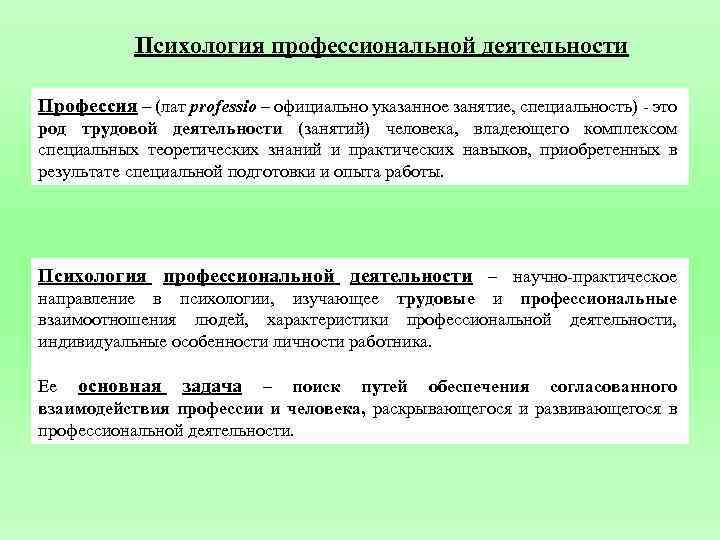 Психология профессиональной деятельности

Профессия – (лат professio – официально указанное занятие, специальность) - это род трудовой деятельности (занятий) человека, владеющего комплексом специальных теоретических знаний и практических навыков, приобретенных в результате специальной подготовки и опыта работы.

Психология профессиональной деятельности – научно-практическое направление в психологии, изучающее трудовые и профессиональные взаимоотношения людей, характеристики профессиональной деятельности, индивидуальные особенности личности работника.

Ее основная задача – поиск путей обеспечения согласованного взаимодействия профессии и человека, раскрывающегося и развивающегося в профессиональной деятельности.